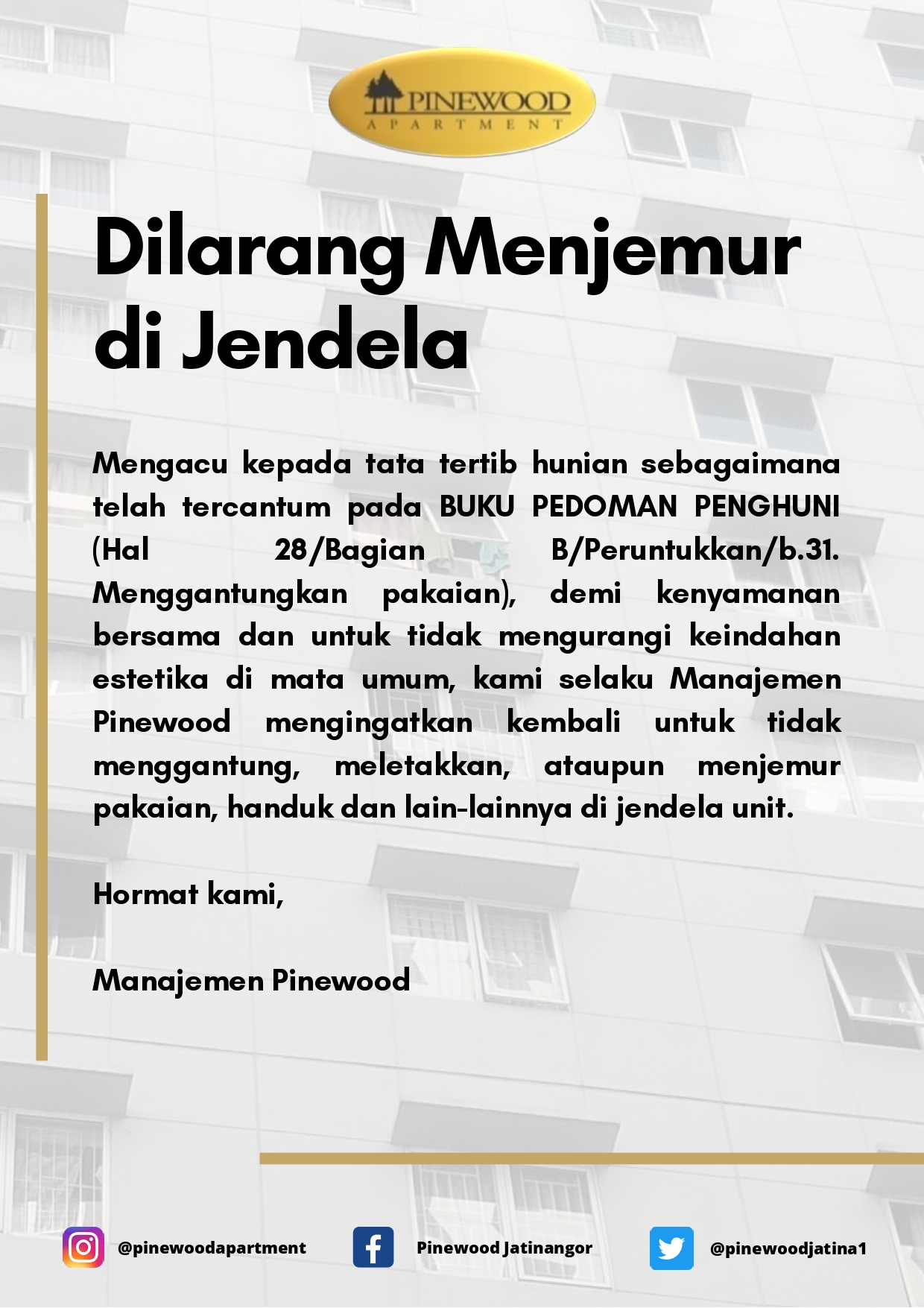 PINEWOOD
APARTMENT

Dilarang Menjemur di Jendela

Mengacu kepada tata tertib hunian sebagaimana telah tercantum pada BUKU PEDOMAN PENGHUNI (Hal 28/Bagian B/Peruntukkan/b.31. Menggantungkan pakaian), demi kenyamanan bersama dan untuk tidak mengurangi keindahan estetika di mata umum, kami selaku Manajemen Pinewood mengingatkan kembali untuk tidak menggantung, meletakkan, ataupun menjemur pakaian, handuk dan lain-lainnya di jendela unit.

Hormat kami,

Manajemen Pinewood

@pinewoodapartment

Pinewood Jatinangor

@pinewoodjatina1